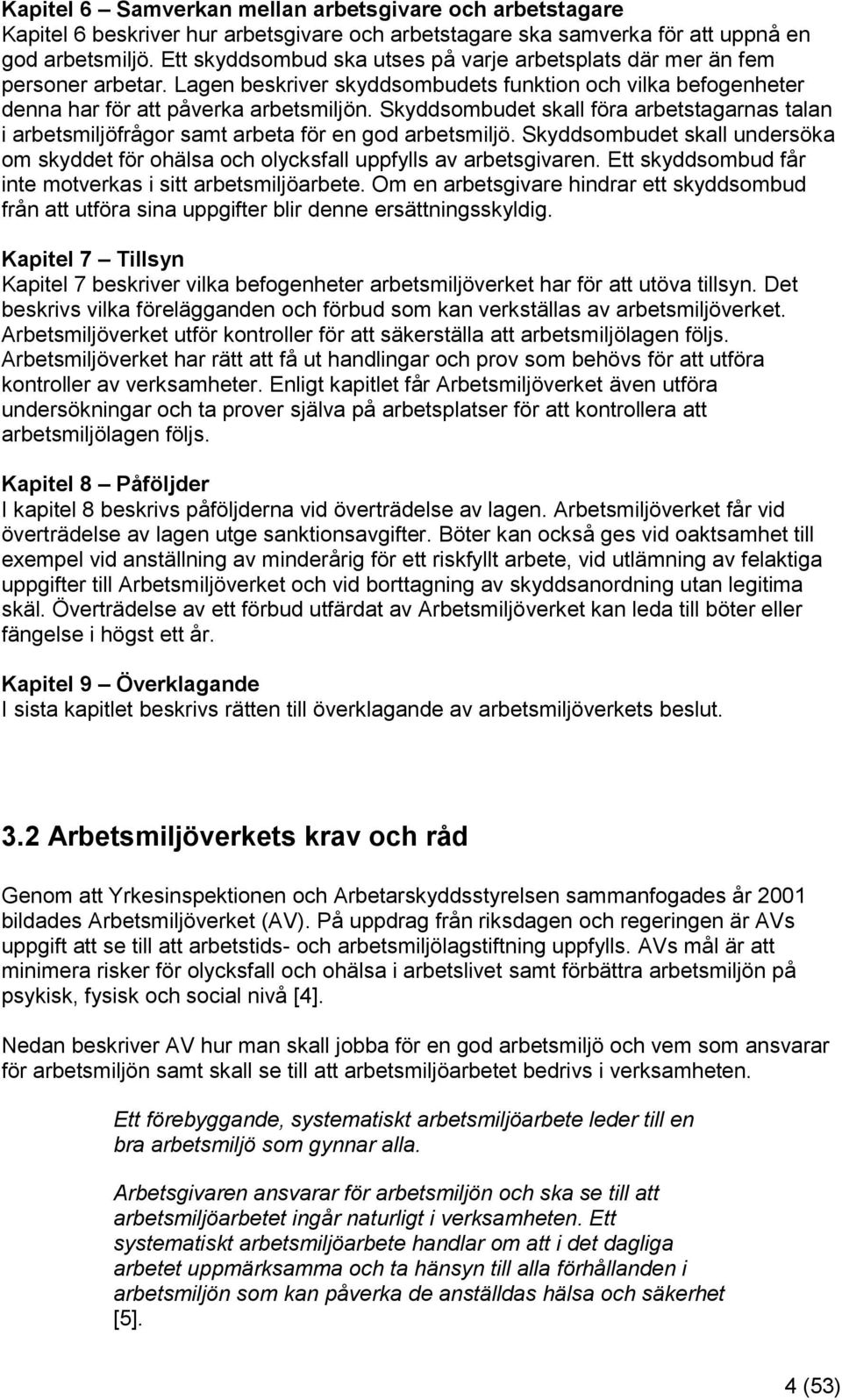 Kapitel 6 – Samverkan mellan arbetsgivare och arbetstagare
Kapitel 6 beskriver hur arbetsgivare och arbetstagare ska samverka för att uppnå en god arbetsmiljö. Ett skyddsombud ska utses på varje arbetsplats där mer än fem personer arbetar. Lagen beskriver skyddsombudets funktion och vilka befogenheter denna har för att påverka arbetsmiljön. Skyddsombudet skall föra arbetstagarnas talan i arbetsmiljöfrågor samt arbeta för en god arbetsmiljö. Skyddsombudet skall undersöka om skyddet för ohälsa och olycksfall uppfylls av arbetsgivaren. Ett skyddsombud får inte motverkas i sitt arbetsmiljöarbete. Om en arbetsgivare hindrar ett skyddsombud från att utföra sina uppgifter blir denne ersättningsskyldig.

Kapitel 7 – Tillsyn
Kapitel 7 beskriver vilka befogenheter arbetsmiljöverket har för att utöva tillsyn. Det beskrivs vilka förelägganden och förbud som kan verkställas av arbetsmiljöverket. Arbetsmiljöverket utför kontroller för att säkerställa att arbetsmiljölagen följs. Arbetsmiljöverket har rätt att få ut handlingar och prov som behövs för att utföra kontroller av verksamheter. Enligt kapitlet får Arbetsmiljöverket även utföra undersökningar och ta prover själva på arbetsplatser för att kontrollera att arbetsmiljölagen följs.

Kapitel 8 – Påföljder
I kapitel 8 beskrivs påföljderna vid överträdelse av lagen. Arbetsmiljöverket får vid överträdelse av lagen utge sanktionsavgifter. Böter kan också ges vid oaktsamhet till exempel vid anställning av minderårig för ett riskfyllt arbete, vid utlämning av felaktiga uppgifter till Arbetsmiljöverket och vid borttagning av skyddsanordning utan legitima skäl. Överträdelse av ett förbud utfärdat av Arbetsmiljöverket kan leda till böter eller fängelse i högst ett år.

Kapitel 9 – Överklagande
I sista kapitlet beskrivs rätten till överklagande av arbetsmiljöverkets beslut.

3.2 Arbetsmiljöverkets krav och råd

Genom att Yrkesinspektionen och Arbetarskyddsstyrelsen sammanfogades år 2001 bildades Arbetsmiljöverket (AV). På uppdrag från riksdagen och regeringen är AVs uppgift att se till att arbetstids- och arbetsmiljölagstiftning uppfylls. AVs mål är att minimera risker för olycksfall och ohälsa i arbetslivet samt förbättra arbetsmiljön på psykisk, fysisk och social nivå [4].

Nedan beskriver AV hur man skall jobba för en god arbetsmiljö och vem som ansvarar för arbetsmiljön samt skall se till att arbetsmiljöarbetet bedrivs i verksamheten.

Ett förebyggande, systematiskt arbetsmiljöarbete leder till en bra arbetsmiljö som gynnar alla.

Arbetsgivaren ansvarar för arbetsmiljön och ska se till att arbetsmiljöarbetet ingår naturligt i verksamheten. Ett systematiskt arbetsmiljöarbete handlar om att i det dagliga arbetet uppmärksamma och ta hänsyn till alla förhållanden i arbetsmiljön som kan påverka de anställdas hälsa och säkerhet [5].

4 (53)